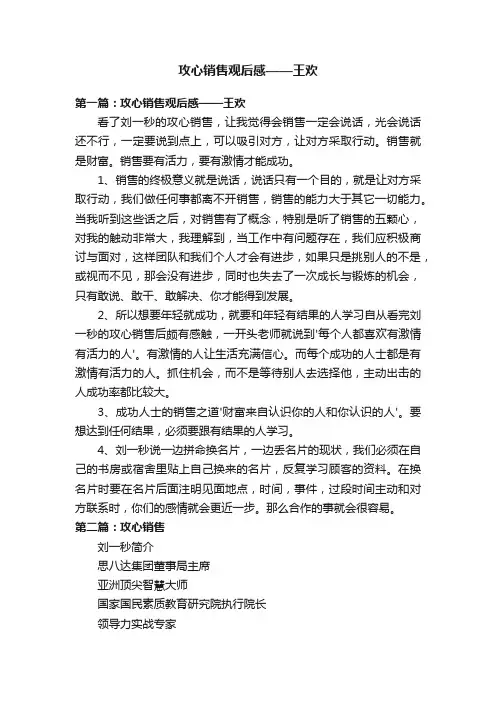 攻心销售观后感——王欢

第一篇：攻心销售观后感——王欢

看了刘一秒的攻心销售，让我觉得会销售一定会说话，光会说话还不行，一定要说到点上，可以吸引对方，让对方采取行动。销售就是财富。销售要有活力，要有激情才能成功。

1、销售的终极意义就是说话，说话只有一个目的，就是让对方采取行动，我们做任何事都离不开销售，销售的能力大于其它一切能力。当我听到这些话之后，对销售有了概念，特别是听了销售的五颗心，对我的触动非常大，我理解到，当工作中有问题存在，我们应积极商讨与面对，这样团队和我们个人才会有进步，如果只是挑别人的不是，或视而不见，那会没有进步，同时也失去了一次成长与锻炼的机会，只有敢说、敢干、敢解决、你才能得到发展。

2、所以想要年轻就成功，就要和年轻有结果的人学习自从看完刘一秒的攻心销售后颇有感触，一开头老师就说到'每个人都喜欢有激情有活力的人'。有激情的人让生活充满信心。而每个成功的人士都是有激情有活力的人。抓住机会，而不是等待别人去选择他，主动出击的人成功率都比较大。

3、成功人士的销售之道'财富来自认识你的人和你认识的人'。要想达到任何结果，必须要跟有结果的人学习。

4、刘一秒说一边拼命换名片，一边丢名片的现状，我们必须在自己的书房或宿舍里贴上自己换来的名片，反复学习顾客的资料。在换名片时要在名片后面注明见面地点，时间，事件，过段时间主动和对方联系时，你们的感情就会更近一步。那么合作的事就会很容易。

第二篇：攻心销售

刘一秒简介

思八达集团董事局主席

亚洲顶尖智慧大师

国家国民素质教育研究院执行院长

领导力实战专家